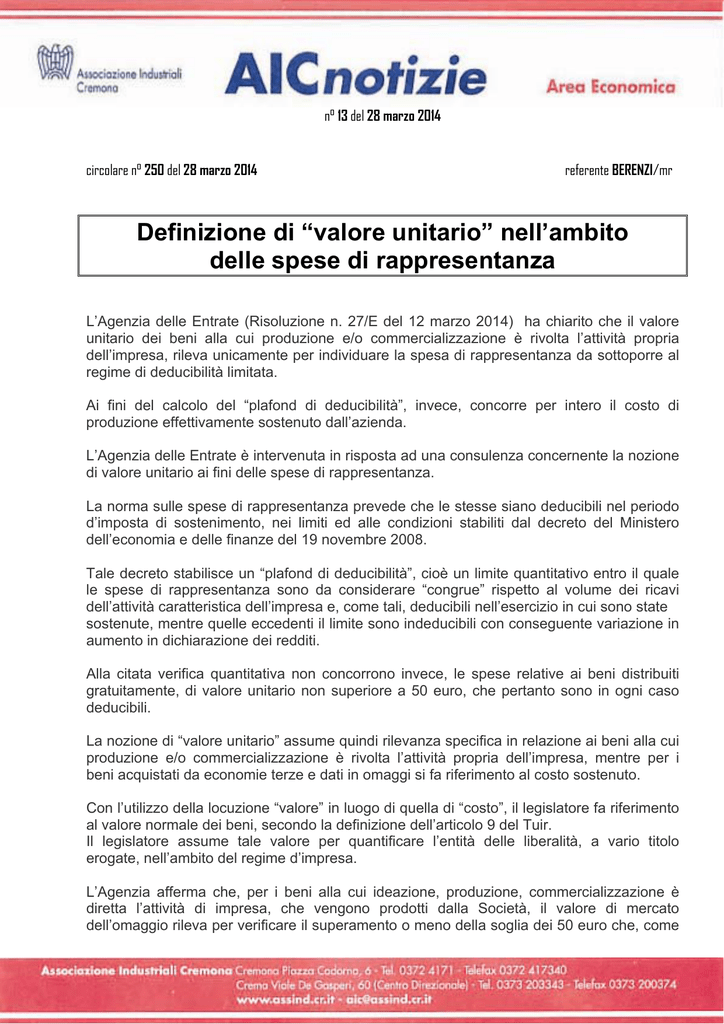 Associazione Industriali Cremona

AICnotizie

Area Economica

n° 13 del 28 marzo 2014

circolare n° 250 del 28 marzo 2014

referente BERENZI/mr

Definizione di "valore unitario" nell'ambito delle spese di rappresentanza

L'Agenzia delle Entrate (Risoluzione n. 27/E del 12 marzo 2014) ha chiarito che il valore unitario dei beni alla cui produzione e/o commercializzazione è rivolta l'attività propria dell'impresa, rileva unicamente per individuare la spesa di rappresentanza da sottoporre al regime di deducibilità limitata.

Ai fini del calcolo del "plafond di deducibilità", invece, concorre per intero il costo di produzione effettivamente sostenuto dall'azienda.

L'Agenzia delle Entrate è intervenuta in risposta ad una consulenza concernente la nozione di valore unitario ai fini delle spese di rappresentanza.

La norma sulle spese di rappresentanza prevede che le stesse siano deducibili nel periodo d'imposta di sostenimento, nei limiti ed alle condizioni stabiliti dal decreto del Ministero dell'economia e delle finanze del 19 novembre 2008.

Tale decreto stabilisce un "plafond di deducibilità", cioè un limite quantitativo entro il quale le spese di rappresentanza sono da considerare "congrue" rispetto al volume dei ricavi dell'attività caratteristica dell'impresa e, come tali, deducibili nell'esercizio in cui sono state sostenute, mentre quelle eccedenti il limite sono indeducibili con conseguente variazione in aumento in dichiarazione dei redditi.

Alla citata verifica quantitativa non concorrono invece, le spese relative ai beni distribuiti gratuitamente, di valore unitario non superiore a 50 euro, che pertanto sono in ogni caso deducibili.

La nozione di "valore unitario" assume quindi rilevanza specifica in relazione ai beni alla cui produzione e/o commercializzazione è rivolta l'attività propria dell'impresa, mentre per i beni acquistati da economie terze e dati in omaggi si fa riferimento al costo sostenuto.

Con l'utilizzo della locuzione "valore" in luogo di quella di "costo", il legislatore fa riferimento al valore normale dei beni, secondo la definizione dell'articolo 9 del Tuir.
Il legislatore assume tale valore per quantificare l'entità delle liberalità, a vario titolo erogate, nell'ambito del regime d'impresa.

L'Agenzia afferma che, per i beni alla cui ideazione, produzione, commercializzazione è diretta l'attività di impresa, che vengono prodotti dalla Società, il valore di mercato dell'omaggio rileva per verificare il superamento o meno della soglia dei 50 euro che, come

Associazione Industriali Cremona Cremona Piazza Cadorna, 6 - Tel. 0372 4171 - Telefax 0372 417340
Crema Viale De Gasperi, 60 (Centro Direzionale) - Tel. 0373 203343 - Telefax 0373 200374
www.assind.cr.it - aic@assind.cr.it